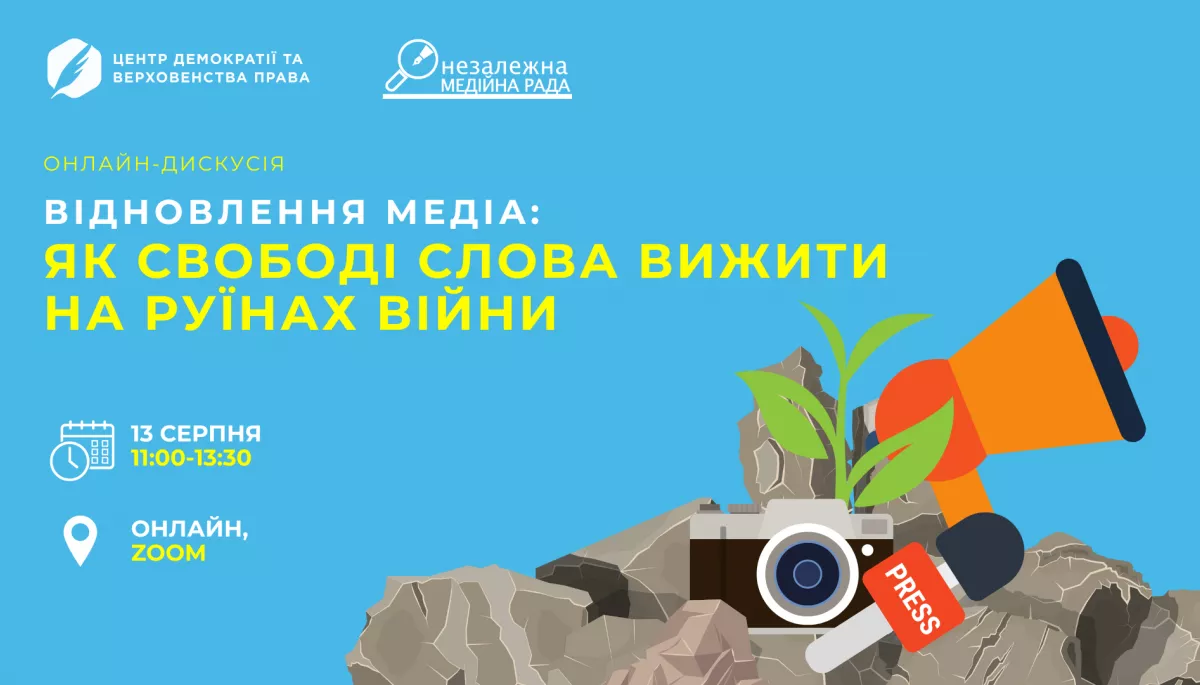 ЦЕНТР ДЕМОКРАТІЇ ТА ВЕРХОВЕНСТВА ПРАВА

незалежна МЕДІЙНА РАДА

ОНЛАЙН-ДИСКУСІЯ

ВІДНОВЛЕННЯ МЕДІА:

ЯК СВОБОДІ СЛОВА ВИЖИТИ НА РУЇНАХ ВІЙНИ

13 СЕРПНЯ
11:00-13:30

ОНЛАЙН,
ZOOM

PRESS